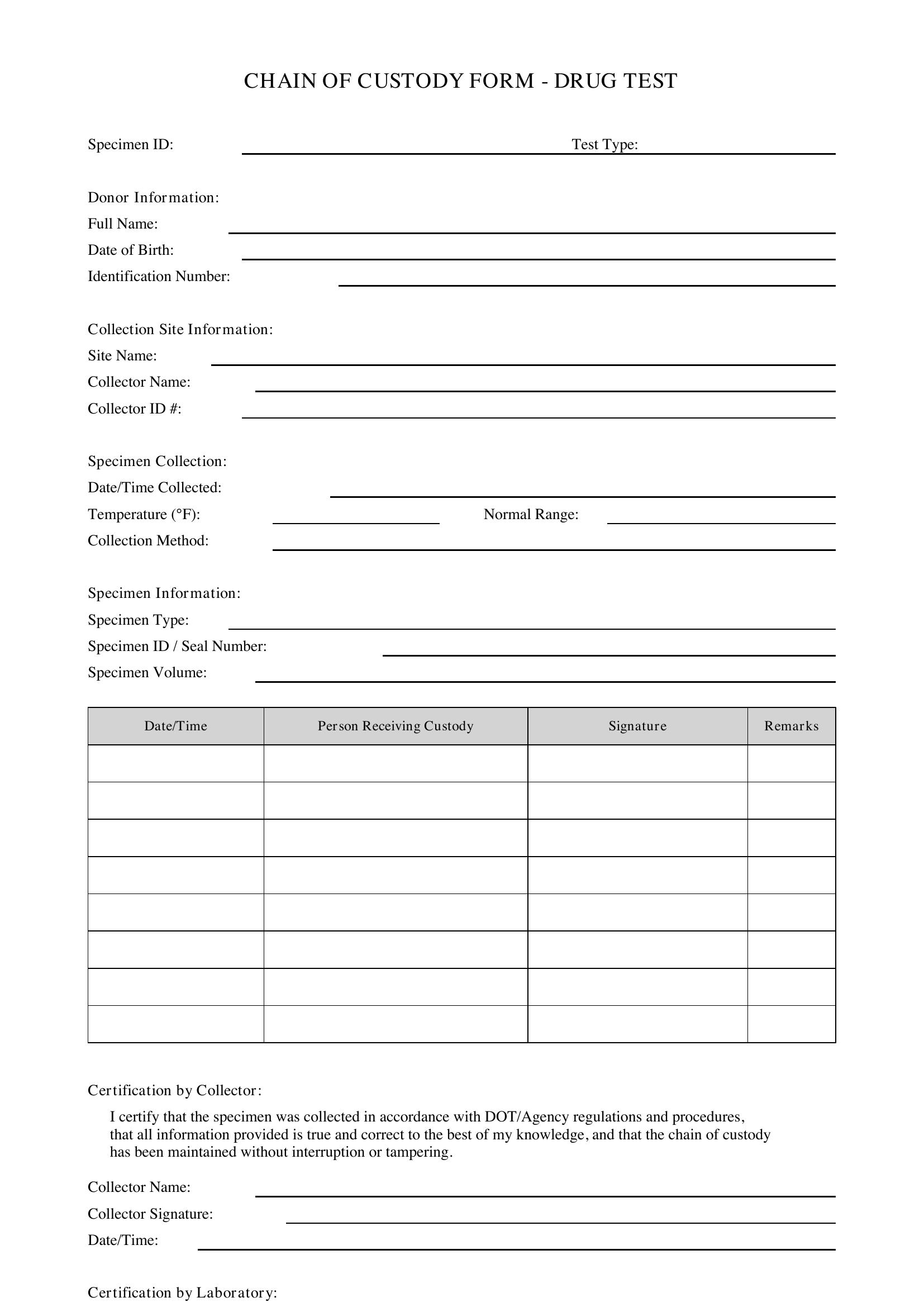 CHAIN OF CUSTODY FORM - DRUG TEST

Specimen ID: ____ Test Type: ____

Donor Information:
Full Name: ____
Date of Birth: ____
Identification Number: ____

Collection Site Information:
Site Name: ____
Collector Name: ____
Collector ID #: ____

Specimen Collection:
Date/Time Collected: ____
Temperature (°F): ____ Normal Range: ____
Collection Method: ____

Specimen Information:
Specimen Type: ____
Specimen ID / Seal Number: ____
Specimen Volume: ____

| Date/Time | Person Receiving Custody | Signature | Remarks |
|---|---|---|---|
| | | | |
| | | | |
| | | | |
| | | | |
| | | | |
| | | | |
| | | | |
| | | | |

Certification by Collector:

I certify that the specimen was collected in accordance with DOT/Agency regulations and procedures, that all information provided is true and correct to the best of my knowledge, and that the chain of custody has been maintained without interruption or tampering.

Collector Name: ____
Collector Signature: ____
Date/Time: ____

Certification by Laboratory: